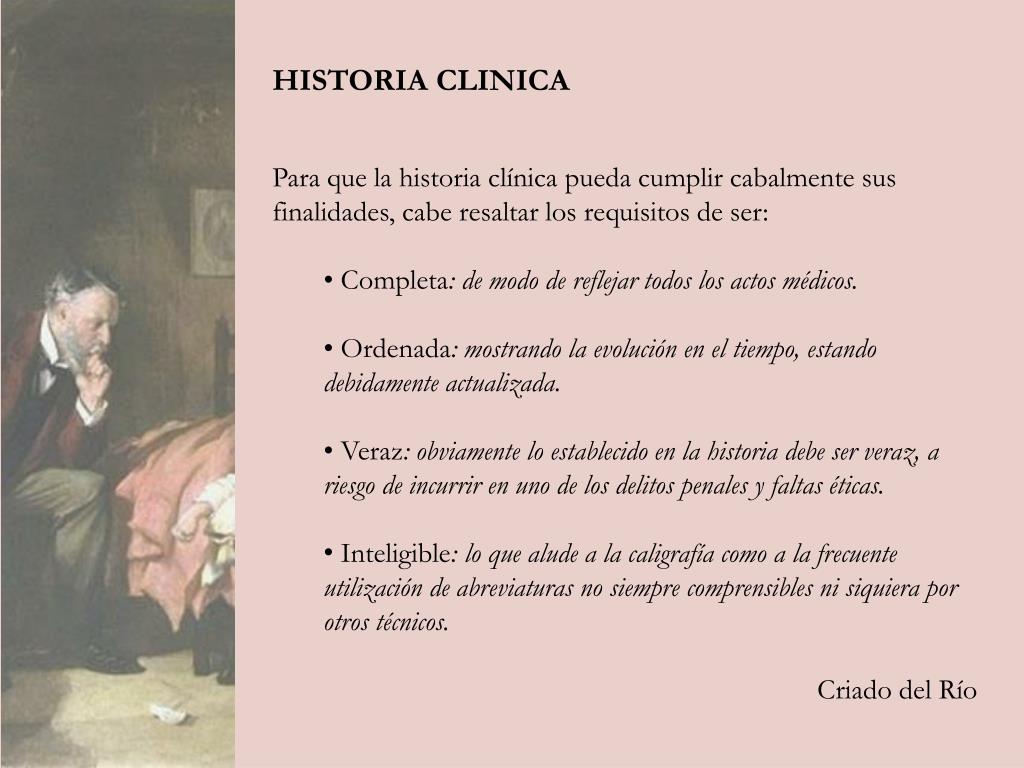 HISTORIA CLINICA

Para que la historia clínica pueda cumplir cabalmente sus finalidades, cabe resaltar los requisitos de ser:

• Completa: de modo de reflejar todos los actos médicos.

• Ordenada: mostrando la evolución en el tiempo, estando debidamente actualizada.

• Veraz: obviamente lo establecido en la historia debe ser veraz, a riesgo de incurrir en uno de los delitos penales y faltas éticas.

• Inteligible: lo que alude a la caligrafía como a la frecuente utilización de abreviaturas no siempre comprensibles ni siquiera por otros técnicos.

Criado del Río